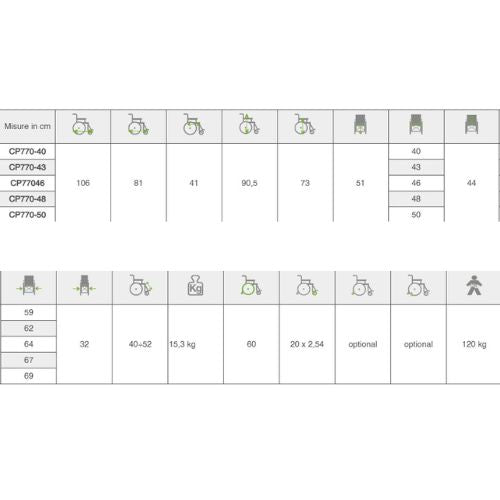 | Misure in cm | | | | | | | | |
|---|---|---|---|---|---|---|---|---|
| CP770-40 | 106 | 81 | 41 | 90,5 | 73 | 51 | 40 | 44 |
| CP770-43 | | | | | | | 43 | |
| CP77046 | | | | | | | 46 | |
| CP770-48 | | | | | | | 48 | |
| CP770-50 | | | | | | | 50 | |

| | | | Kg | | | | | |
|---|---|---|---|---|---|---|---|---|
| 59 | 32 | 40÷52 | 15,3 kg | 60 | 20 x 2,54 | optional | optional | 120 kg |
| 62 | | | | | | | | |
| 64 | | | | | | | | |
| 67 | | | | | | | | |
| 69 | | | | | | | | |